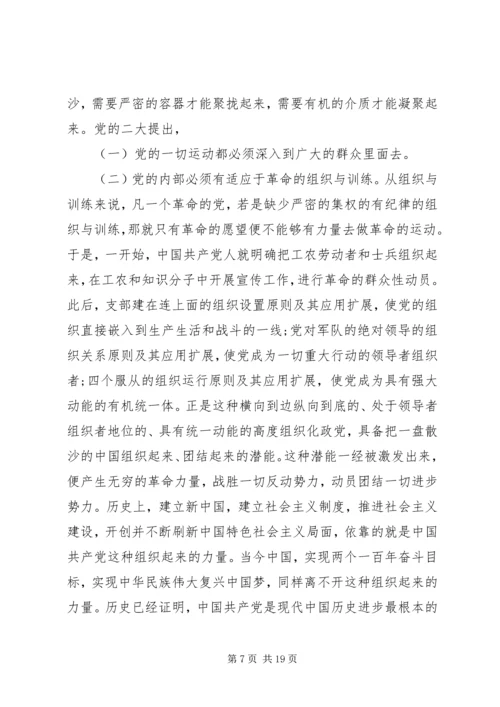 沙，需要严密的容器才能聚拢起来，需要有机的介质才能凝聚起来。党的二大提出，

（一）党的一切运动都必须深入到广大的群众里面去。

（二）党的内部必须有适应于革命的组织与训练。从组织与训练来说，凡一个革命的党，若是缺少严密的集权的有纪律的组织与训练，那就只有革命的愿望便不能够有力量去做革命的运动。于是，一开始，中国共产党人就明确把工农劳动者和士兵组织起来，在工农和知识分子中开展宣传工作，进行革命的群众性动员。此后，支部建在连上面的组织设置原则及其应用扩展，使党的组织直接嵌入到生产生活和战斗的一线；党对军队的绝对领导的组织关系原则及其应用扩展，使党成为一切重大行动的领导者组织者；四个服从的组织运行原则及其应用扩展，使党成为具有强大动能的有机统一体。正是这种横向到边纵向到底的、处于领导者组织者地位的、具有统一动能的高度组织化政党，具备把一盘散沙的中国组织起来、团结起来的潜能。这种潜能一经被激发出来，便产生无穷的革命力量，战胜一切反动势力，动员团结一切进步势力。历史上，建立新中国，建立社会主义制度，推进社会主义建设，开创并不断刷新中国特色社会主义局面，依靠的就是中国共产党这种组织起来的力量。当今中国，实现两个一百年奋斗目标，实现中华民族伟大复兴中国梦，同样离不开这种组织起来的力量。历史已经证明，中国共产党是现代中国历史进步最根本的

第 7 页 共 19 页